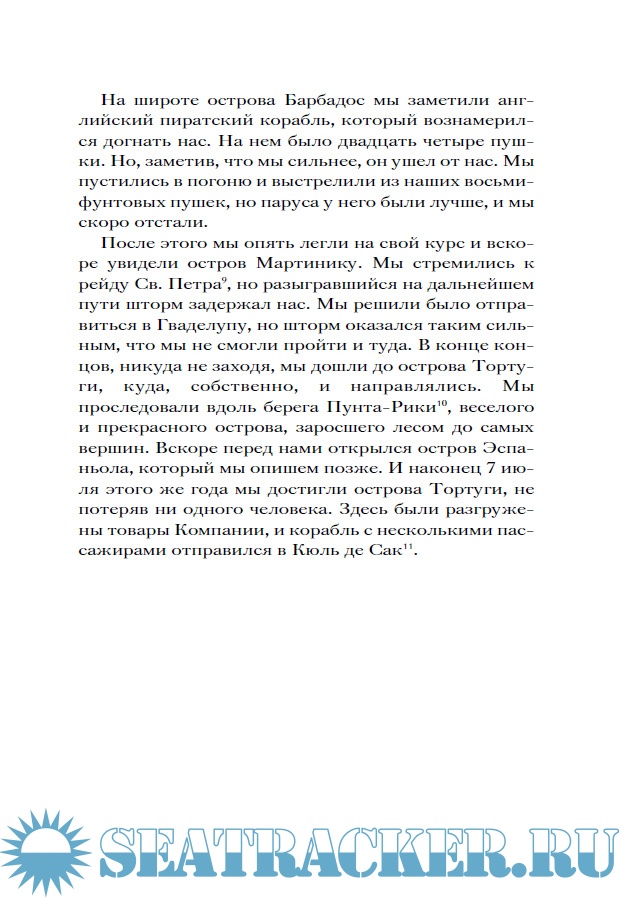 На широте острова Барбадос мы заметили английский пиратский корабль, который вознамерился догнать нас. На нем было двадцать четыре пушки. Но, заметив, что мы сильнее, он ушел от нас. Мы пустились в погоню и выстрелили из наших восьмифунтовых пушек, но паруса у него были лучше, и мы скоро отстали.

После этого мы опять легли на свой курс и вскоре увидели остров Мартинику. Мы стремились к рейду Св. Петра$^{9}$, но разыгравшийся на дальнейшем пути шторм задержал нас. Мы решили было отправиться в Гваделупу, но шторм оказался таким сильным, что мы не смогли пройти и туда. В конце концов, никуда не заходя, мы дошли до острова Тортуги, куда, собственно, и направлялись. Мы проследовали вдоль берега Пунта-Рики$^{10}$, веселого и прекрасного острова, заросшего лесом до самых вершин. Вскоре перед нами открылся остров Эспаньола, который мы опишем позже. И наконец 7 июля этого же года мы достигли острова Тортуги, не потеряв ни одного человека. Здесь были разгружены товары Компании, и корабль с несколькими пассажирами отправился в Кюль де Сак$^{11}$.

SEATRACKER.RU